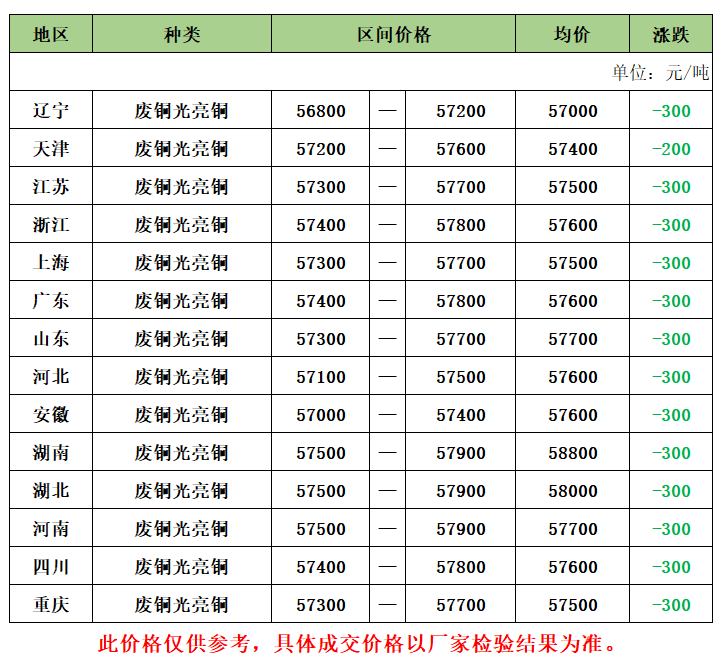 | 地区 | 种类 | 区间价格 | | | 均价 | 涨跌 |
|---|---|---|---|---|---|---|
| 单位：元/吨 | | | | | | |
| 辽宁 | 废铜光亮铜 | 56800 | — | 57200 | 57000 | -300 |
| 天津 | 废铜光亮铜 | 57200 | — | 57600 | 57400 | -200 |
| 江苏 | 废铜光亮铜 | 57300 | — | 57700 | 57500 | -300 |
| 浙江 | 废铜光亮铜 | 57400 | — | 57800 | 57600 | -300 |
| 上海 | 废铜光亮铜 | 57300 | — | 57700 | 57500 | -300 |
| 广东 | 废铜光亮铜 | 57400 | — | 57800 | 57600 | -300 |
| 山东 | 废铜光亮铜 | 57300 | — | 57700 | 57700 | -300 |
| 河北 | 废铜光亮铜 | 57100 | — | 57500 | 57600 | -300 |
| 安徽 | 废铜光亮铜 | 57000 | — | 57400 | 57600 | -300 |
| 湖南 | 废铜光亮铜 | 57500 | — | 57900 | 58800 | -300 |
| 湖北 | 废铜光亮铜 | 57500 | — | 57900 | 58000 | -300 |
| 河南 | 废铜光亮铜 | 57500 | — | 57900 | 57700 | -300 |
| 四川 | 废铜光亮铜 | 57400 | — | 57800 | 57600 | -300 |
| 重庆 | 废铜光亮铜 | 57300 | — | 57700 | 57500 | -300 |

此价格仅供参考，具体成交价格以厂家检验结果为准。